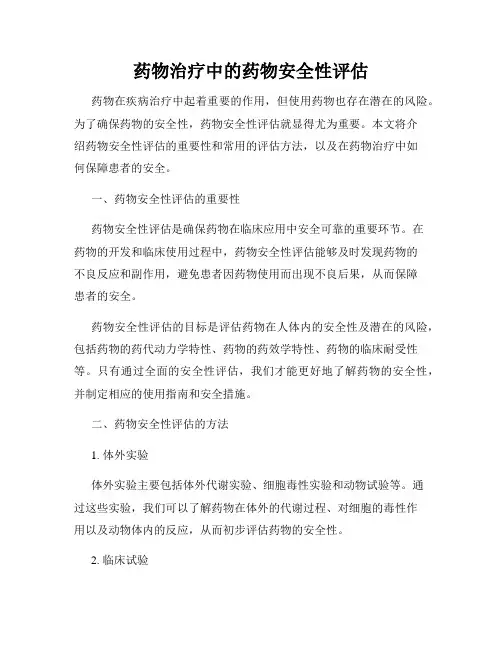 药物治疗中的药物安全性评估

药物在疾病治疗中起着重要的作用，但使用药物也存在潜在的风险。为了确保药物的安全性，药物安全性评估就显得尤为重要。本文将介绍药物安全性评估的重要性和常用的评估方法，以及在药物治疗中如何保障患者的安全。

一、药物安全性评估的重要性

药物安全性评估是确保药物在临床应用中安全可靠的重要环节。在药物的开发和临床使用过程中，药物安全性评估能够及时发现药物的不良反应和副作用，避免患者因药物使用而出现不良后果，从而保障患者的安全。

药物安全性评估的目标是评估药物在人体内的安全性及潜在的风险，包括药物的药代动力学特性、药物的药效学特性、药物的临床耐受性等。只有通过全面的安全性评估，我们才能更好地了解药物的安全性，并制定相应的使用指南和安全措施。

二、药物安全性评估的方法

1. 体外实验

体外实验主要包括体外代谢实验、细胞毒性实验和动物试验等。通过这些实验，我们可以了解药物在体外的代谢过程、对细胞的毒性作用以及动物体内的反应，从而初步评估药物的安全性。

2. 临床试验